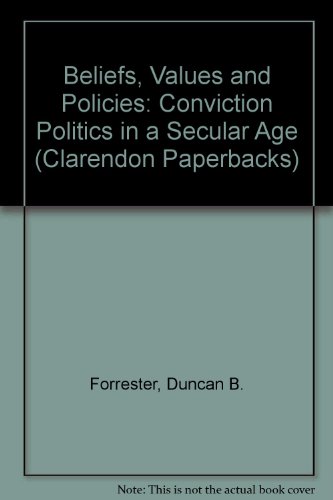 Beliefs, Values and Policies: Conviction Politics in a Secular Age (Clarendon Paperbacks)

Forrester, Duncan B.

Note: This is not the actual book cover